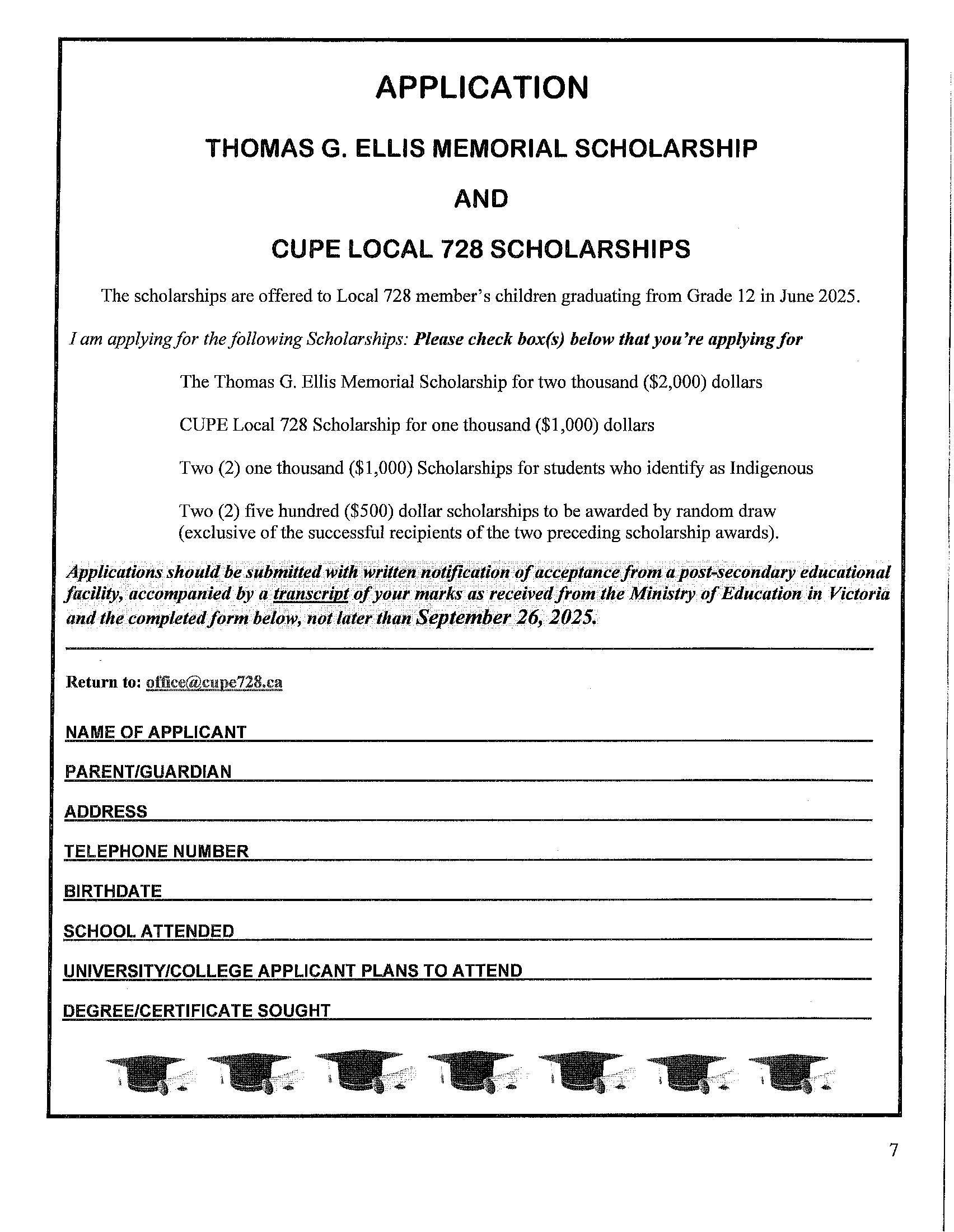 APPLICATION

THOMAS G. ELLIS MEMORIAL SCHOLARSHIP

AND

CUPE LOCAL 728 SCHOLARSHIPS

The scholarships are offered to Local 728 member's children graduating from Grade 12 in June 2025.

I am applying for the following Scholarships: Please check box(s) below that you're applying for

The Thomas G. Ellis Memorial Scholarship for two thousand ($2,000) dollars

CUPE Local 728 Scholarship for one thousand ($1,000) dollars

Two (2) one thousand ($1,000) Scholarships for students who identify as Indigenous

Two (2) five hundred ($500) dollar scholarships to be awarded by random draw (exclusive of the successful recipients of the two preceding scholarship awards).

Applications should be submitted with written notification of acceptance from a post-secondary educational facility, accompanied by a transcript of your marks as received from the Ministry of Education in Victoria and the completed form below, not later than September 26, 2025.

Return to: office@cupe728.ca

NAME OF APPLICANT ____

PARENT/GUARDIAN ____

ADDRESS ____

TELEPHONE NUMBER ____

BIRTHDATE ____

SCHOOL ATTENDED ____

UNIVERSITY/COLLEGE APPLICANT PLANS TO ATTEND ____

DEGREE/CERTIFICATE SOUGHT ____

7